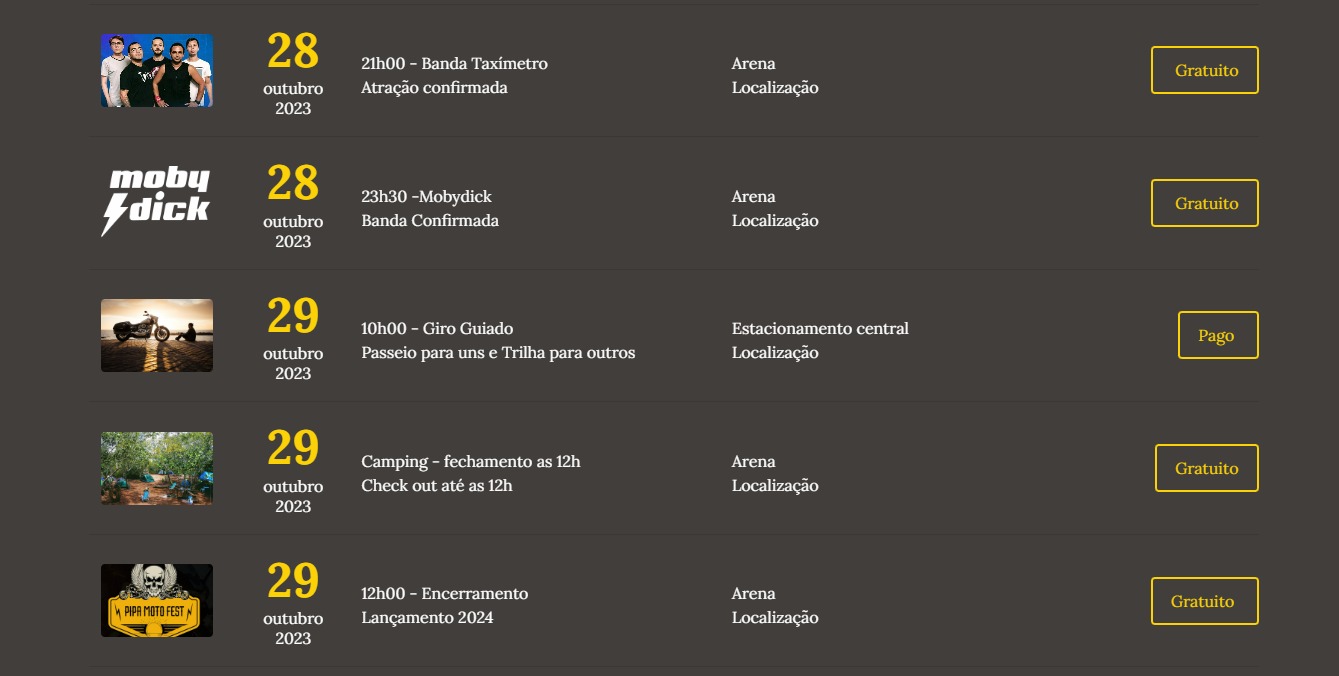 28
outubro
2023

21h00 - Banda Taxímetro
Atração confirmada

Arena
Localização

Gratuito

moby dick

28
outubro
2023

23h30 -Mobydick
Banda Confirmada

Arena
Localização

Gratuito

29
outubro
2023

10h00 - Giro Guiado
Passeio para uns e Trilha para outros

Estacionamento central
Localização

Pago

29
outubro
2023

Camping - fechamento as 12h
Check out até as 12h

Arena
Localização

Gratuito

PIPA MOTO FEST

29
outubro
2023

12h00 - Encerramento
Lançamento 2024

Arena
Localização

Gratuito